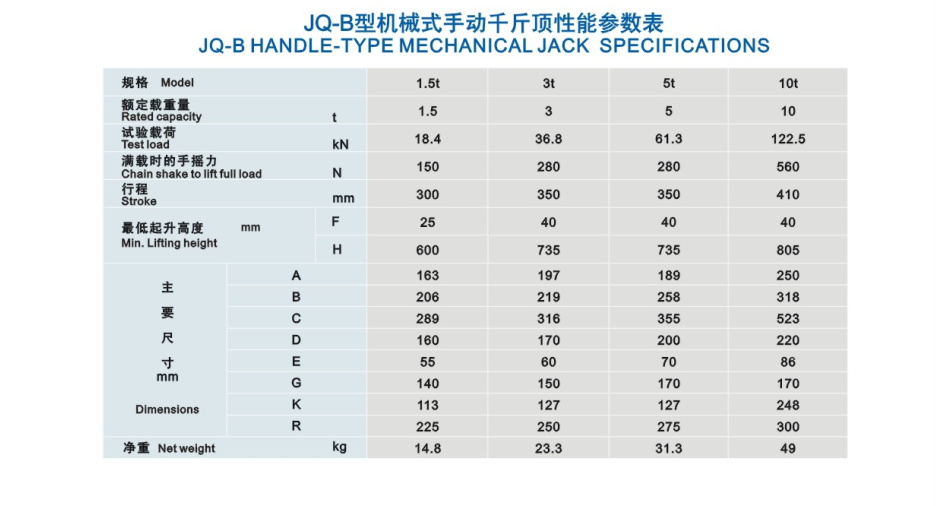 JQ-B型机械式手动千斤顶性能参数表
JQ-B HANDLE-TYPE MECHANICAL JACK SPECIFICATIONS

| 规格 Model | | 1.5t | 3t | 5t | 10t |
|---|---|---|---|---|---|
| 额定载重量 Rated capacity | t | 1.5 | 3 | 5 | 10 |
| 试验载荷 Test load | kN | 18.4 | 36.8 | 61.3 | 122.5 |
| 满载时的手摇力 Chain shake to lift full load | N | 150 | 280 | 280 | 560 |
| 行程 Stroke | mm | 300 | 350 | 350 | 410 |
| 最低起升高度 mm Min. Lifting height | F | 25 | 40 | 40 | 40 |
| | H | 600 | 735 | 735 | 805 |
| 主要尺寸 mm Dimensions | A | 163 | 197 | 189 | 250 |
| | B | 206 | 219 | 258 | 318 |
| | C | 289 | 316 | 355 | 523 |
| | D | 160 | 170 | 200 | 220 |
| | E | 55 | 60 | 70 | 86 |
| | G | 140 | 150 | 170 | 170 |
| | K | 113 | 127 | 127 | 248 |
| | R | 225 | 250 | 275 | 300 |
| 净重 Net weight | kg | 14.8 | 23.3 | 31.3 | 49 |